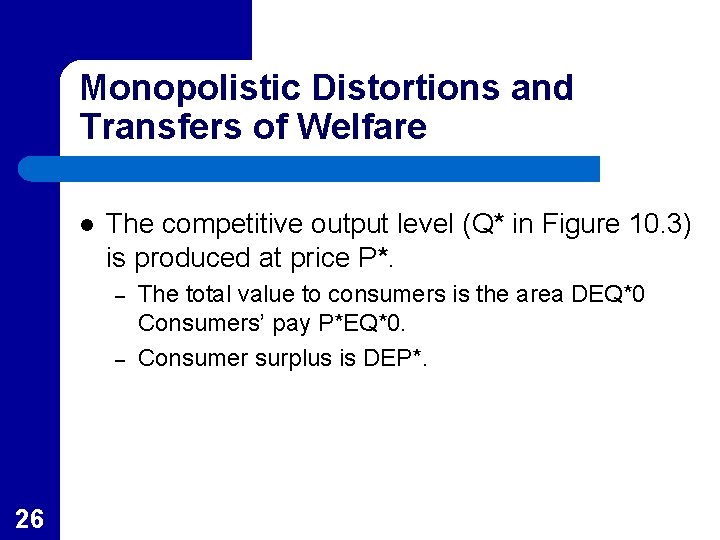 Monopolistic Distortions and Transfers of Welfare

• The competitive output level (Q* in Figure 10.3) is produced at price P*.

- The total value to consumers is the area DEQ*0 Consumers' pay P*EQ*0.

- Consumer surplus is DEP*.

26